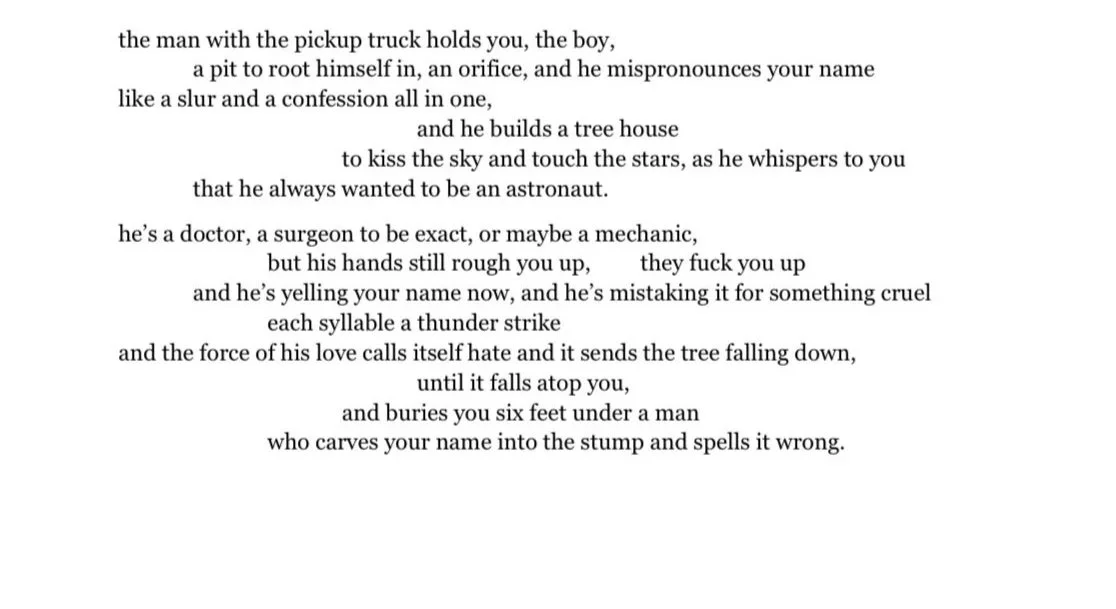 the man with the pickup truck holds you, the boy,
a pit to root himself in, an orifice, and he mispronounces your name
like a slur and a confession all in one,
and he builds a tree house
to kiss the sky and touch the stars, as he whispers to you
that he always wanted to be an astronaut.

he's a doctor, a surgeon to be exact, or maybe a mechanic,
but his hands still rough you up, they fuck you up
and he's yelling your name now, and he's mistaking it for something cruel
each syllable a thunder strike
and the force of his love calls itself hate and it sends the tree falling down,
until it falls atop you,
and buries you six feet under a man
who carves your name into the stump and spells it wrong.